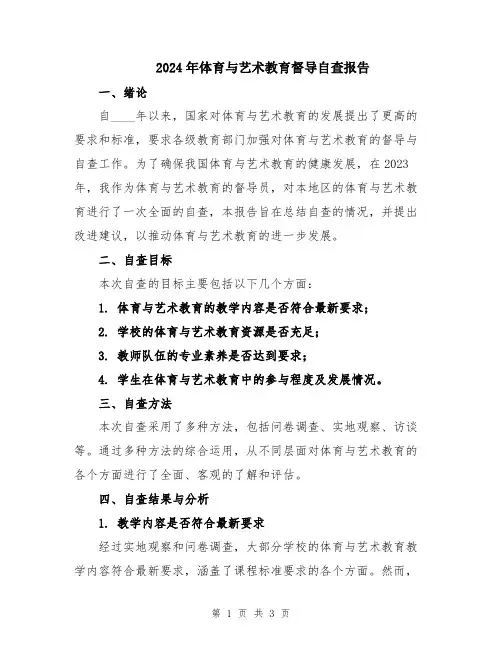 2024年体育与艺术教育督导自查报告

一、绪论

自____年以来，国家对体育与艺术教育的发展提出了更高的要求和标准，要求各级教育部门加强对体育与艺术教育的督导与自查工作。为了确保我国体育与艺术教育的健康发展，在2023年，我作为体育与艺术教育的督导员，对本地区的体育与艺术教育进行了一次全面的自查，本报告旨在总结自查的情况，并提出改进建议，以推动体育与艺术教育的进一步发展。

二、自查目标

本次自查的目标主要包括以下几个方面：

1. 体育与艺术教育的教学内容是否符合最新要求；

2. 学校的体育与艺术教育资源是否充足；

3. 教师队伍的专业素养是否达到要求；

4. 学生在体育与艺术教育中的参与程度及发展情况。

三、自查方法

本次自查采用了多种方法，包括问卷调查、实地观察、访谈等。通过多种方法的综合运用，从不同层面对体育与艺术教育的各个方面进行了全面、客观的了解和评估。

四、自查结果与分析

1. 教学内容是否符合最新要求

经过实地观察和问卷调查，大部分学校的体育与艺术教育教学内容符合最新要求，涵盖了课程标准要求的各个方面。然而，

第 1 页 共 3 页